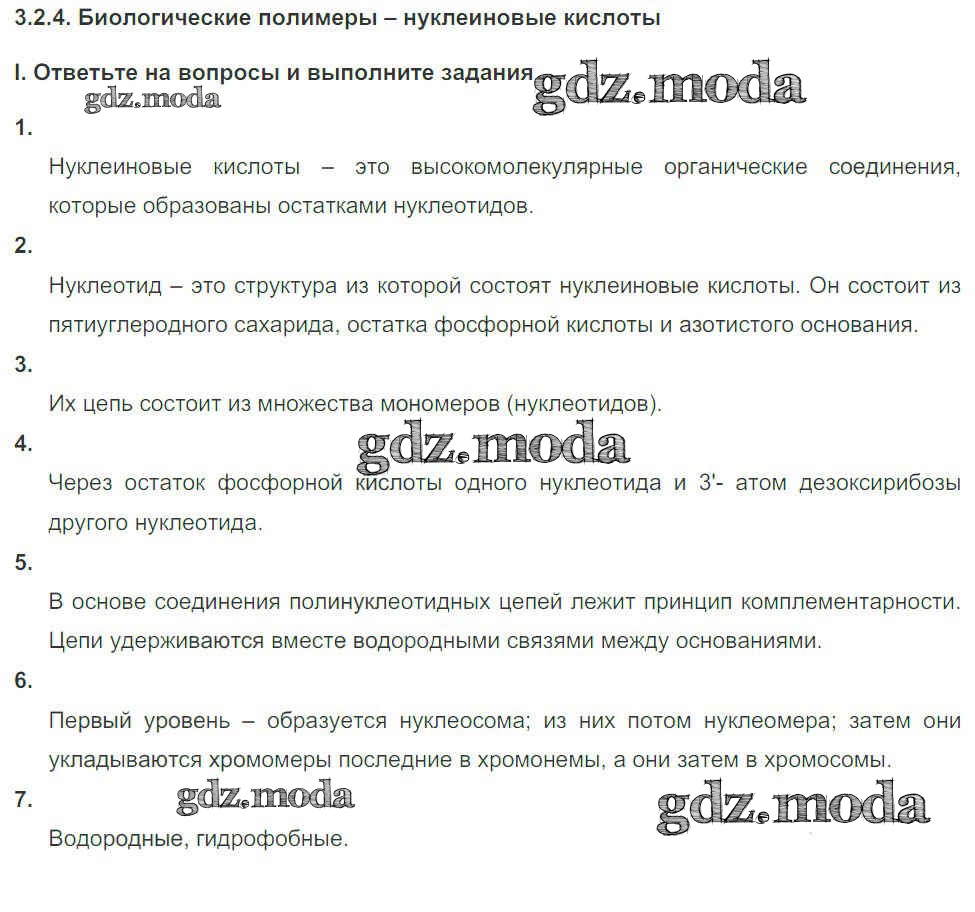 3.2.4. Биологические полимеры – нуклеиновые кислоты

I. Ответьте на вопросы и выполните задания

1.

Нуклеиновые кислоты – это высокомолекулярные органические соединения, которые образованы остатками нуклеотидов.

2.

Нуклеотид – это структура из которой состоят нуклеиновые кислоты. Он состоит из пятиуглеродного сахарида, остатка фосфорной кислоты и азотистого основания.

3.

Их цепь состоит из множества мономеров (нуклеотидов).

4.

Через остаток фосфорной кислоты одного нуклеотида и 3'- атом дезоксирибозы другого нуклеотида.

5.

В основе соединения полинуклеотидных цепей лежит принцип комплементарности. Цепи удерживаются вместе водородными связями между основаниями.

6.

Первый уровень – образуется нуклеосома; из них потом нуклеомера; затем они укладываются хромомеры последние в хромонемы, а они затем в хромосомы.

7.

Водородные, гидрофобные.

gdz.moda